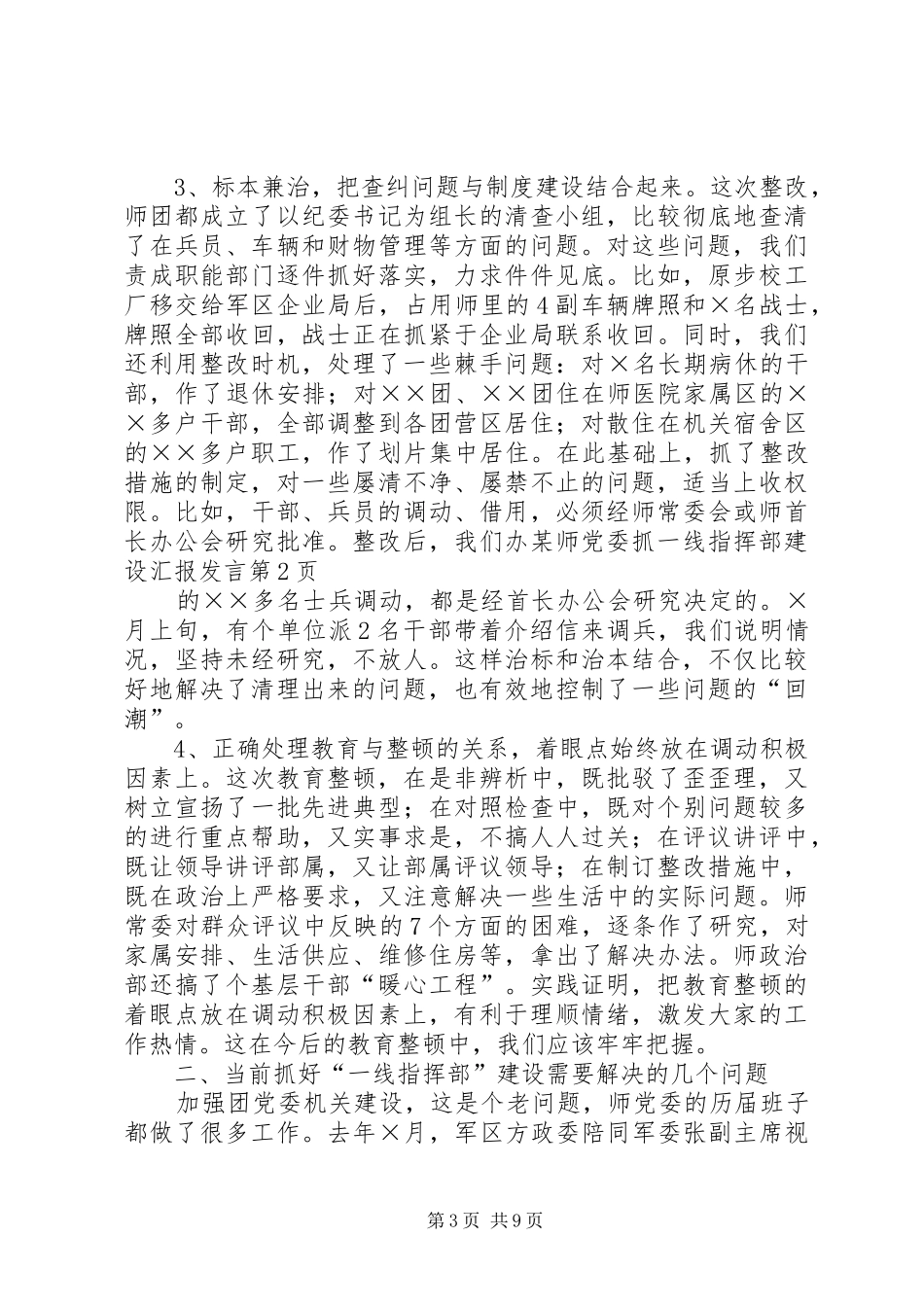 3、标本兼治，把查纠问题与制度建设结合起来。这次整改，师团都成立了以纪委书记为组长的清查小组，比较彻底地查清了在兵员、车辆和财物管理等方面的问题。对这些问题，我们责成职能部门逐件抓好落实，力求件件见底。比如，原步校工厂移交给军区企业局后，占用师里的4副车辆牌照和×名战士，牌照全部收回，战士正在抓紧于企业局联系收回。同时，我们还利用整改时机，处理了一些棘手问题：对×名长期病休的干部，作了退休安排；对××团、××团住在师医院家属区的××多户干部，全部调整到各团营区居住；对散住在机关宿舍区的××多户职工，作了划片集中居住。在此基础上，抓了整改措施的制定，对一些屡清不净、屡禁不止的问题，适当上收权限。比如，干部、兵员的调动、借用，必须经师常委会或师首长办公会研究批准。整改后，我们办某师党委抓一线指挥部建设汇报发言第2页

的××多名士兵调动，都是经首长办公会研究决定的。×月上旬，有个单位派2名干部带着介绍信来调兵，我们说明情况，坚持未经研究，不放人。这样治标和治本结合，不仅比较好地解决了清理出来的问题，也有效地控制了一些问题的“回潮”。

4、正确处理教育与整顿的关系，着眼点始终放在调动积极因素上。这次教育整顿，在是非辨析中，既批驳了歪歪理，又树立宣扬了一批先进典型；在对照检查中，既对个别问题较多的进行重点帮助，又实事求是，不搞人人过关；在评议讲评中，既让领导讲评部属，又让部属评议领导；在制订整改措施中，既在政治上严格要求，又注意解决一些生活中的实际问题。师常委对群众评议中反映的7个方面的困难，逐条作了研究，对家属安排、生活供应、维修住房等，拿出了解决办法。师政治部还搞了个基层干部“暖心工程”。实践证明，把教育整顿的着眼点放在调动积极因素上，有利于理顺情绪，激发大家的工作热情。这在今后的教育整顿中，我们应该牢牢把握。

二、当前抓好“一线指挥部”建设需要解决的几个问题

加强团党委机关建设，这是个老问题，师党委的历届班子都做了很多工作。去年×月，军区方政委陪同军委张副主席视

第3页 共9页